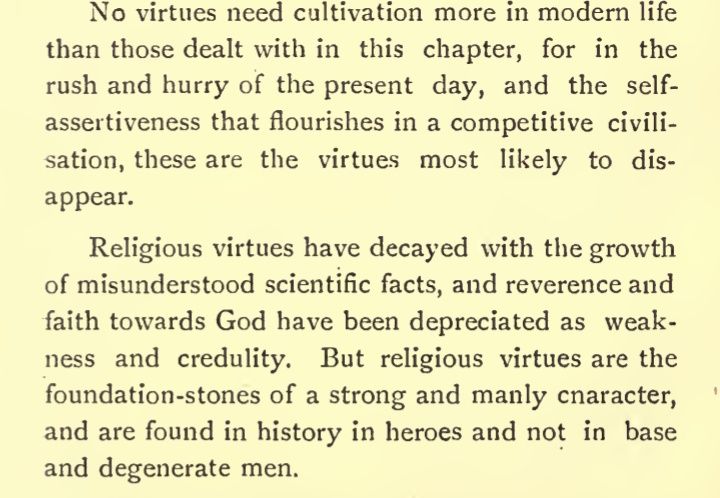 No virtues need cultivation more in modern life than those dealt with in this chapter, for in the rush and hurry of the present day, and the self-assertiveness that flourishes in a competitive civilisation, these are the virtues most likely to disappear.

Religious virtues have decayed with the growth of misunderstood scientific facts, and reverence and faith towards God have been depreciated as weakness and credulity. But religious virtues are the foundation-stones of a strong and manly cnaracter, and are found in history in heroes and not in base and degenerate men.